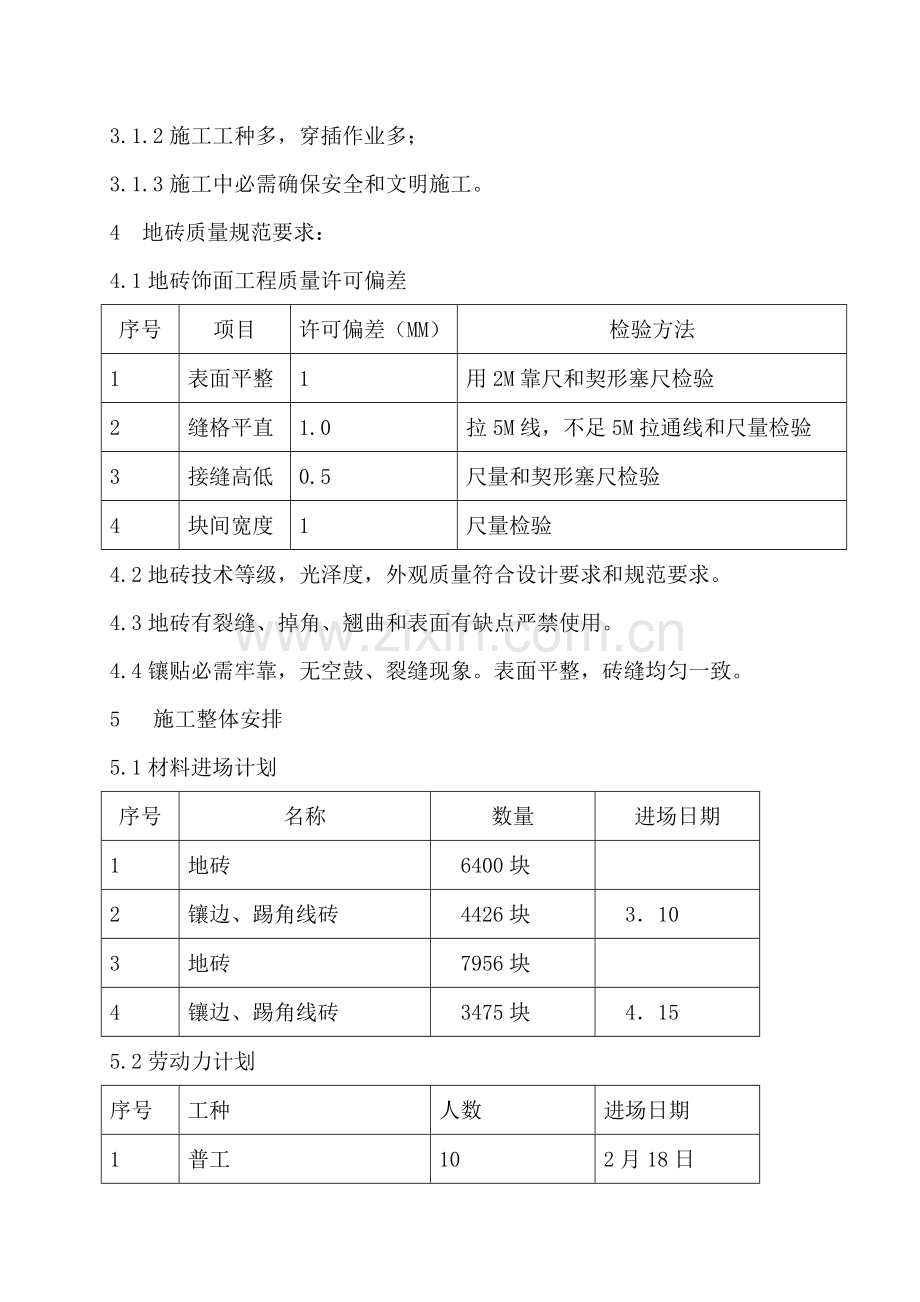 3.1.2施工工种多，穿插作业多；

3.1.3施工中必需确保安全和文明施工。

4 地砖质量规范要求：

4.1地砖饰面工程质量许可偏差

| 序号 | 项目 | 许可偏差（MM） | 检验方法 |
|---|---|---|---|
| 1 | 表面平整 | 1 | 用2M靠尺和契形塞尺检验 |
| 2 | 缝格平直 | 1.0 | 拉5M线，不足5M拉通线和尺量检验 |
| 3 | 接缝高低 | 0.5 | 尺量和契形塞尺检验 |
| 4 | 块间宽度 | 1 | 尺量检验 |

4.2地砖技术等级，光泽度，外观质量符合设计要求和规范要求。

4.3地砖有裂缝、掉角、翘曲和表面有缺点严禁使用。

4.4镶贴必需牢靠，无空鼓、裂缝现象。表面平整，砖缝均匀一致。

5 施工整体安排

5.1材料进场计划

| 序号 | 名称 | 数量 | 进场日期 |
|---|---|---|---|
| 1 | 地砖 | 6400块 |  |
| 2 | 镶边、踢角线砖 | 4426块 | 3．10 |
| 3 | 地砖 | 7956块 |  |
| 4 | 镶边、踢角线砖 | 3475块 | 4．15 |

5.2劳动力计划

| 序号 | 工种 | 人数 | 进场日期 |
|---|---|---|---|
| 1 | 普工 | 10 | 2月18日 |

www.zixin.com.cn